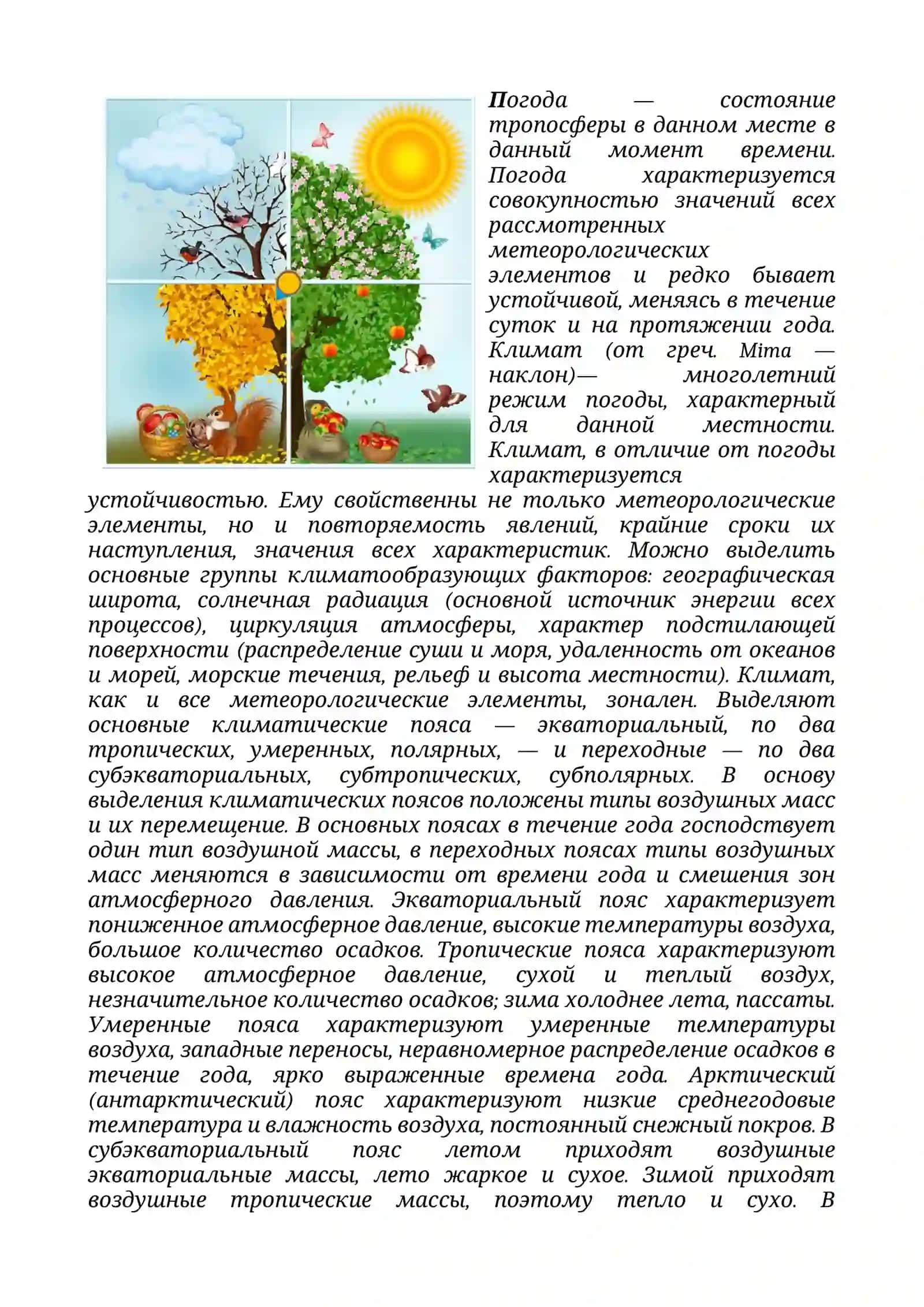 Погода — состояние тропосферы в данном месте в данный момент времени. Погода характеризуется совокупностью значений всех рассмотренных метеорологических элементов и редко бывает устойчивой, меняясь в течение суток и на протяжении года. Климат (от греч. Mima — наклон)— многолетний режим погоды, характерный для данной местности. Климат, в отличие от погоды характеризуется устойчивостью. Ему свойственны не только метеорологические элементы, но и повторяемость явлений, крайние сроки их наступления, значения всех характеристик. Можно выделить основные группы климатообразующих факторов: географическая широта, солнечная радиация (основной источник энергии всех процессов), циркуляция атмосферы, характер подстилающей поверхности (распределение суши и моря, удаленность от океанов и морей, морские течения, рельеф и высота местности). Климат, как и все метеорологические элементы, зонален. Выделяют основные климатические пояса — экваториальный, по два тропических, умеренных, полярных, — и переходные — по два субэкваториальных, субтропических, субполярных. В основу выделения климатических поясов положены типы воздушных масс и их перемещение. В основных поясах в течение года господствует один тип воздушной массы, в переходных поясах типы воздушных масс меняются в зависимости от времени года и смешения зон атмосферного давления. Экваториальный пояс характеризует пониженное атмосферное давление, высокие температуры воздуха, большое количество осадков. Тропические пояса характеризуют высокое атмосферное давление, сухой и теплый воздух, незначительное количество осадков; зима холоднее лета, пассаты. Умеренные пояса характеризуют умеренные температуры воздуха, западные переносы, неравномерное распределение осадков в течение года, ярко выраженные времена года. Арктический (антарктический) пояс характеризуют низкие среднегодовые температура и влажность воздуха, постоянный снежный покров. В субэкваториальный пояс летом приходят воздушные экваториальные массы, лето жаркое и сухое. Зимой приходят воздушные тропические массы, поэтому тепло и сухо. В